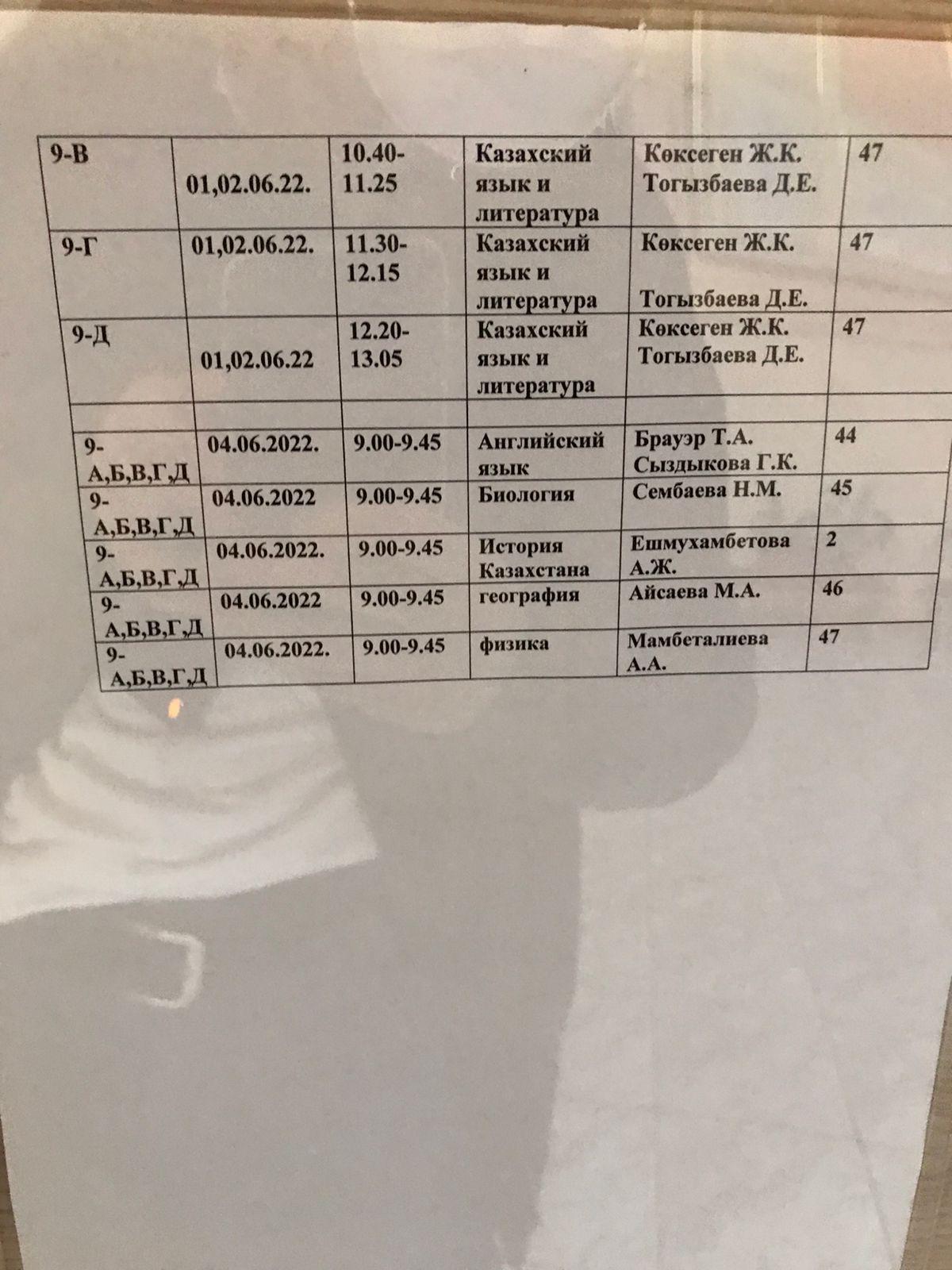 | 9-В | 01,02.06.22. | 10.40-11.25 | Казахский язык и литература | Көксеген Ж.К. Тогызбаева Д.Е. | 47 |
|---|---|---|---|---|---|
| 9-Г | 01,02.06.22. | 11.30-12.15 | Казахский язык и литература | Көксеген Ж.К. Тогызбаева Д.Е. | 47 |
| 9-Д | 01,02.06.22 | 12.20-13.05 | Казахский язык и литература | Көксеген Ж.К. Тогызбаева Д.Е. | 47 |
| | | | | | |
| 9-А,Б,В,Г,Д | 04.06.2022. | 9.00-9.45 | Английский язык | Брауэр Т.А. Сыздыкова Г.К. | 44 |
| 9-А,Б,В,Г,Д | 04.06.2022 | 9.00-9.45 | Биология | Сембаева Н.М. | 45 |
| 9-А,Б,В,Г,Д | 04.06.2022. | 9.00-9.45 | История Казахстана | Ешмухамбетова А.Ж. | 2 |
| 9-А,Б,В,Г,Д | 04.06.2022 | 9.00-9.45 | география | Айсаева М.А. | 46 |
| 9-А,Б,В,Г,Д | 04.06.2022. | 9.00-9.45 | физика | Мамбеталиева А.А. | 47 |